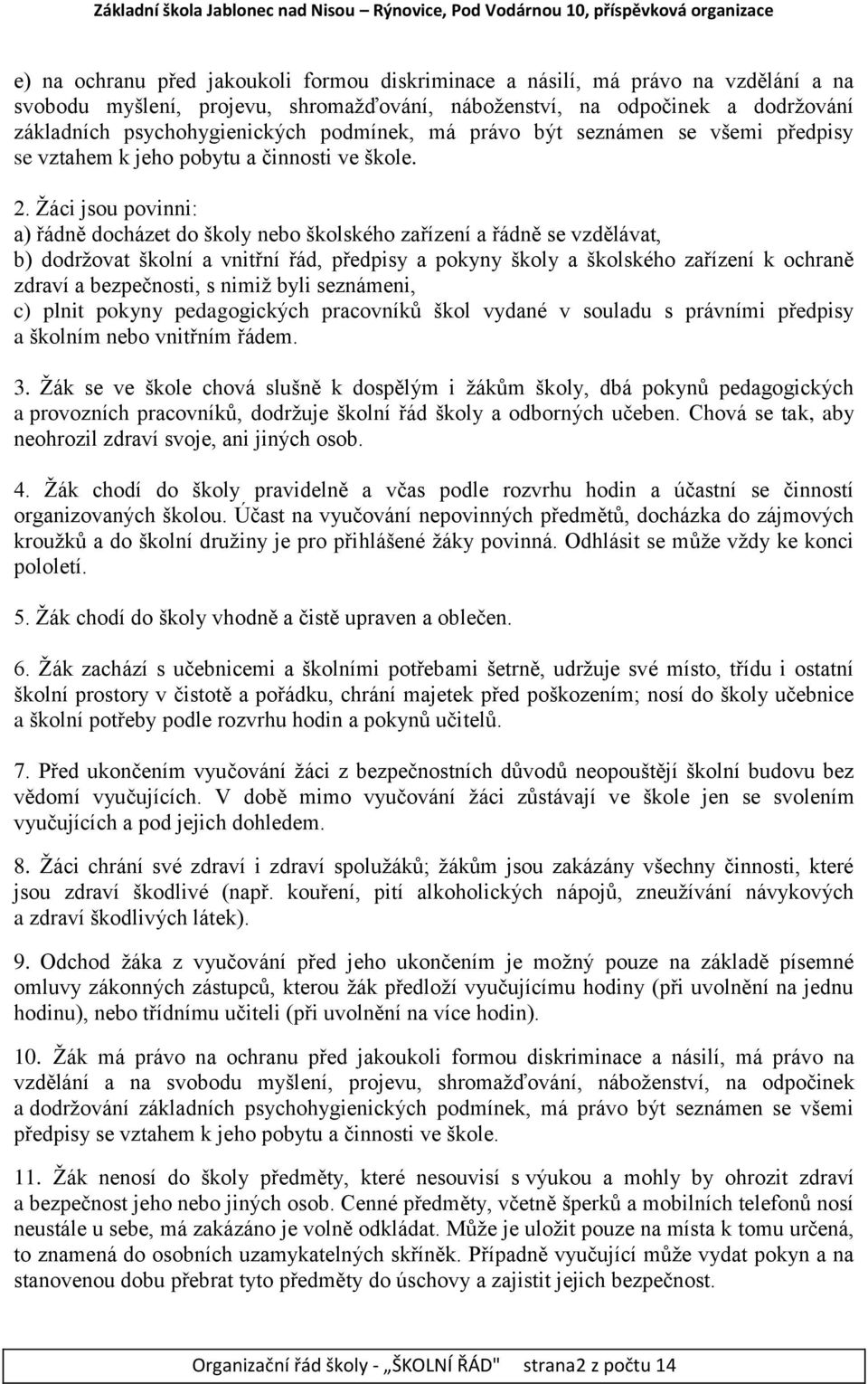 Základní škola Jablonec nad Nisou – Rýnovice, Pod Vodárnou 10, příspěvková organizace

e) na ochranu před jakoukoli formou diskriminace a násilí, má právo na vzdělání a na svobodu myšlení, projevu, shromažďování, náboženství, na odpočinek a dodržování základních psychohygienických podmínek, má právo být seznámen se všemi předpisy se vztahem k jeho pobytu a činnosti ve škole.

2. Žáci jsou povinni:
a) řádně docházet do školy nebo školského zařízení a řádně se vzdělávat,
b) dodržovat školní a vnitřní řád, předpisy a pokyny školy a školského zařízení k ochraně zdraví a bezpečnosti, s nimiž byli seznámeni,
c) plnit pokyny pedagogických pracovníků škol vydané v souladu s právními předpisy a školním nebo vnitřním řádem.

3. Žák se ve škole chová slušně k dospělým i žákům školy, dbá pokynů pedagogických a provozních pracovníků, dodržuje školní řád školy a odborných učeben. Chová se tak, aby neohrozil zdraví svoje, ani jiných osob.

4. Žák chodí do školy pravidelně a včas podle rozvrhu hodin a účastní se činností organizovaných školou. Účast na vyučování nepovinných předmětů, docházka do zájmových kroužků a do školní družiny je pro přihlášené žáky povinná. Odhlásit se může vždy ke konci pololetí.

5. Žák chodí do školy vhodně a čistě upraven a oblečen.

6. Žák zachází s učebnicemi a školními potřebami šetrně, udržuje své místo, třídu i ostatní školní prostory v čistotě a pořádku, chrání majetek před poškozením; nosí do školy učebnice a školní potřeby podle rozvrhu hodin a pokynů učitelů.

7. Před ukončením vyučování žáci z bezpečnostních důvodů neopouštějí školní budovu bez vědomí vyučujících. V době mimo vyučování žáci zůstávají ve škole jen se svolením vyučujících a pod jejich dohledem.

8. Žáci chrání své zdraví i zdraví spolužáků; žákům jsou zakázány všechny činnosti, které jsou zdraví škodlivé (např. kouření, pití alkoholických nápojů, zneužívání návykových a zdraví škodlivých látek).

9. Odchod žáka z vyučování před jeho ukončením je možný pouze na základě písemné omluvy zákonných zástupců, kterou žák předloží vyučujícímu hodiny (při uvolnění na jednu hodinu), nebo třídnímu učiteli (při uvolnění na více hodin).

10. Žák má právo na ochranu před jakoukoli formou diskriminace a násilí, má právo na vzdělání a na svobodu myšlení, projevu, shromažďování, náboženství, na odpočinek a dodržování základních psychohygienických podmínek, má právo být seznámen se všemi předpisy se vztahem k jeho pobytu a činnosti ve škole.

11. Žák nenosí do školy předměty, které nesouvisí s výukou a mohly by ohrozit zdraví a bezpečnost jeho nebo jiných osob. Cenné předměty, včetně šperků a mobilních telefonů nosí neustále u sebe, má zakázáno je volně odkládat. Může je uložit pouze na místa k tomu určená, to znamená do osobních uzamykatelných skříněk. Případně vyučující může vydat pokyn a na stanovenou dobu přebrat tyto předměty do úschovy a zajistit jejich bezpečnost.

Organizační řád školy - „ŠKOLNÍ ŘÁD" strana2 z počtu 14